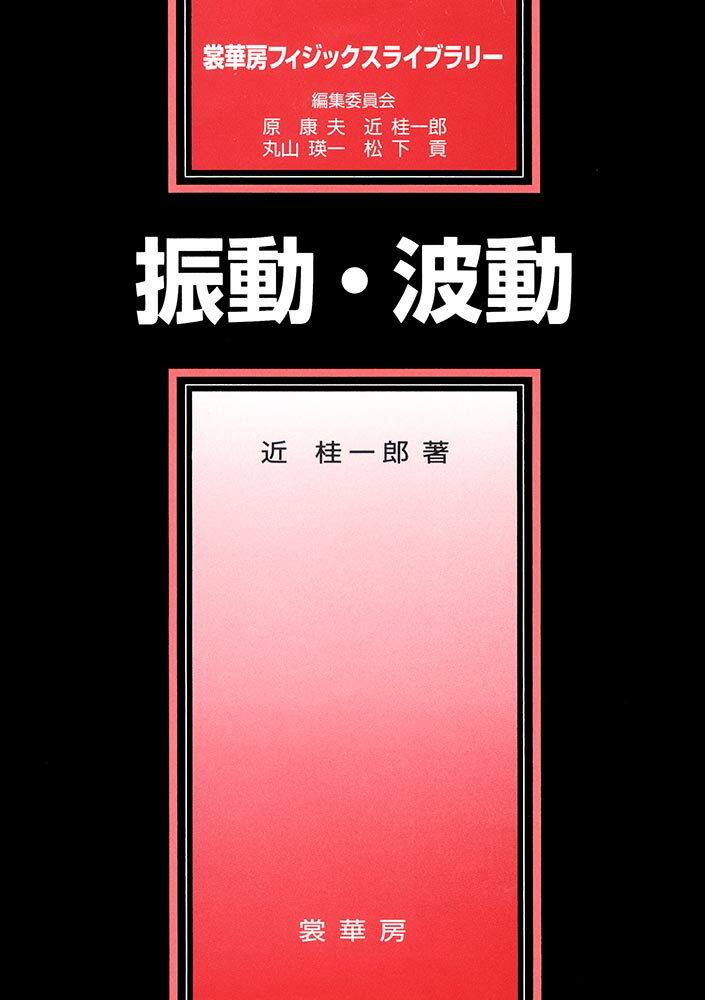 裳華房フィジックスライブラリー

編集委員会
原 康夫 近 桂一郎
丸山 瑛一 松下 貢

振動・波動

近 桂一郎 著

裳華房